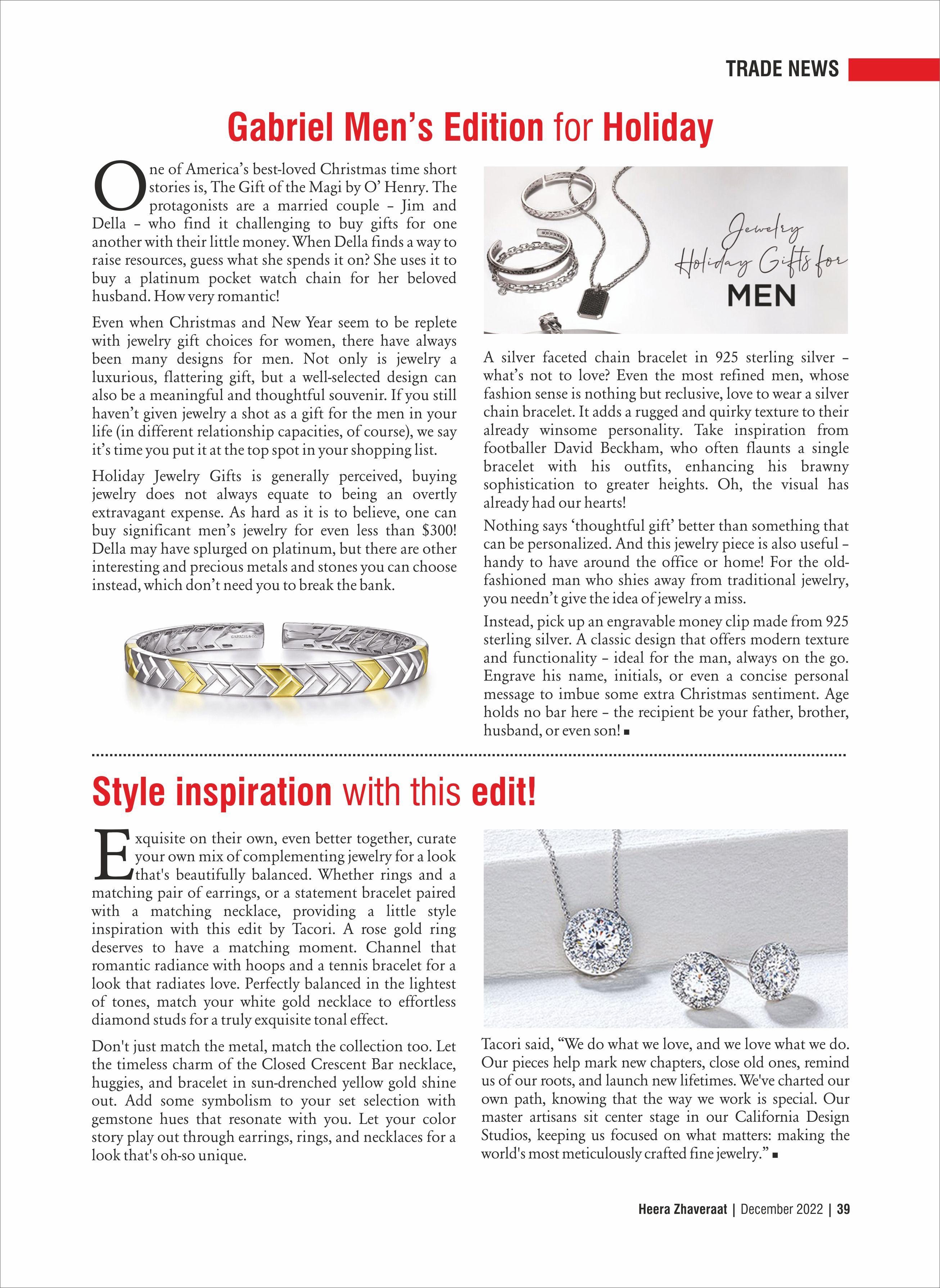 TRADE NEWS

Gabriel Men's Edition for Holiday

One of America's best-loved Christmas time short stories is, The Gift of the Magi by O' Henry. The protagonists are a married couple – Jim and Della – who find it challenging to buy gifts for one another with their little money. When Della finds a way to raise resources, guess what she spends it on? She uses it to buy a platinum pocket watch chain for her beloved husband. How very romantic!

Even when Christmas and New Year seem to be replete with jewelry gift choices for women, there have always been many designs for men. Not only is jewelry a luxurious, flattering gift, but a well-selected design can also be a meaningful and thoughtful souvenir. If you still haven't given jewelry a shot as a gift for the men in your life (in different relationship capacities, of course), we say it's time you put it at the top spot in your shopping list.

Holiday Jewelry Gifts is generally perceived, buying jewelry does not always equate to being an overtly extravagant expense. As hard as it is to believe, one can buy significant men's jewelry for even less than $300! Della may have splurged on platinum, but there are other interesting and precious metals and stones you can choose instead, which don't need you to break the bank.

GABRIEL & CO.

Jewelry Holiday Gifts for MEN

A silver faceted chain bracelet in 925 sterling silver – what's not to love? Even the most refined men, whose fashion sense is nothing but reclusive, love to wear a silver chain bracelet. It adds a rugged and quirky texture to their already winsome personality. Take inspiration from footballer David Beckham, who often flaunts a single bracelet with his outfits, enhancing his brawny sophistication to greater heights. Oh, the visual has already had our hearts!

Nothing says 'thoughtful gift' better than something that can be personalized. And this jewelry piece is also useful – handy to have around the office or home! For the old-fashioned man who shies away from traditional jewelry, you needn't give the idea of jewelry a miss.

Instead, pick up an engravable money clip made from 925 sterling silver. A classic design that offers modern texture and functionality – ideal for the man, always on the go. Engrave his name, initials, or even a concise personal message to imbue some extra Christmas sentiment. Age holds no bar here – the recipient be your father, brother, husband, or even son! ■

Style inspiration with this edit!

Exquisite on their own, even better together, curate your own mix of complementing jewelry for a look that's beautifully balanced. Whether rings and a matching pair of earrings, or a statement bracelet paired with a matching necklace, providing a little style inspiration with this edit by Tacori. A rose gold ring deserves to have a matching moment. Channel that romantic radiance with hoops and a tennis bracelet for a look that radiates love. Perfectly balanced in the lightest of tones, match your white gold necklace to effortless diamond studs for a truly exquisite tonal effect.

Don't just match the metal, match the collection too. Let the timeless charm of the Closed Crescent Bar necklace, huggies, and bracelet in sun-drenched yellow gold shine out. Add some symbolism to your set selection with gemstone hues that resonate with you. Let your color story play out through earrings, rings, and necklaces for a look that's oh-so unique.

Tacori said, "We do what we love, and we love what we do. Our pieces help mark new chapters, close old ones, remind us of our roots, and launch new lifetimes. We've charted our own path, knowing that the way we work is special. Our master artisans sit center stage in our California Design Studios, keeping us focused on what matters: making the world's most meticulously crafted fine jewelry." ■

Heera Zhaveraat | December 2022 | 39